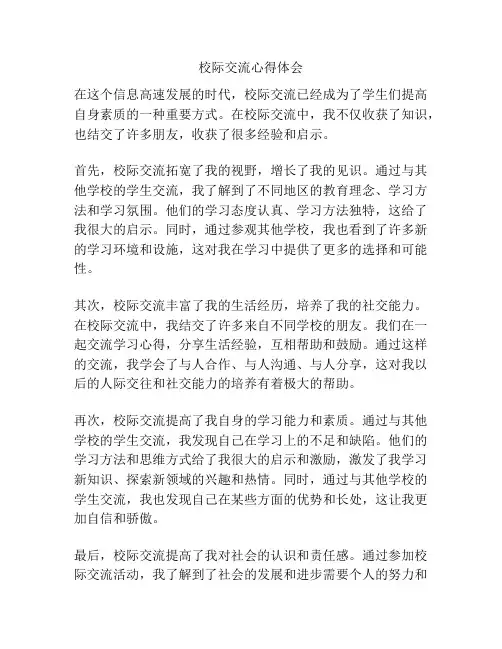 校际交流心得体会

在这个信息高速发展的时代，校际交流已经成为了学生们提高自身素质的一种重要方式。在校际交流中，我不仅收获了知识，也结交了许多朋友，收获了很多经验和启示。

首先，校际交流拓宽了我的视野，增长了我的见识。通过与其他学校的学生交流，我了解到了不同地区的教育理念、学习方法和学习氛围。他们的学习态度认真、学习方法独特，这给了我很大的启示。同时，通过参观其他学校，我也看到了许多新的学习环境和设施，这对我在学习中提供了更多的选择和可能性。

其次，校际交流丰富了我的生活经历，培养了我的社交能力。在校际交流中，我结交了许多来自不同学校的朋友。我们在一起交流学习心得，分享生活经验，互相帮助和鼓励。通过这样的交流，我学会了与人合作、与人沟通、与人分享，这对我以后的人际交往和社交能力的培养有着极大的帮助。

再次，校际交流提高了我自身的学习能力和素质。通过与其他学校的学生交流，我发现自己在学习上的不足和缺陷。他们的学习方法和思维方式给了我很大的启示和激励，激发了我学习新知识、探索新领域的兴趣和热情。同时，通过与其他学校的学生交流，我也发现自己在某些方面的优势和长处，这让我更加自信和骄傲。

最后，校际交流提高了我对社会的认识和责任感。通过参加校际交流活动，我了解到了社会的发展和进步需要个人的努力和